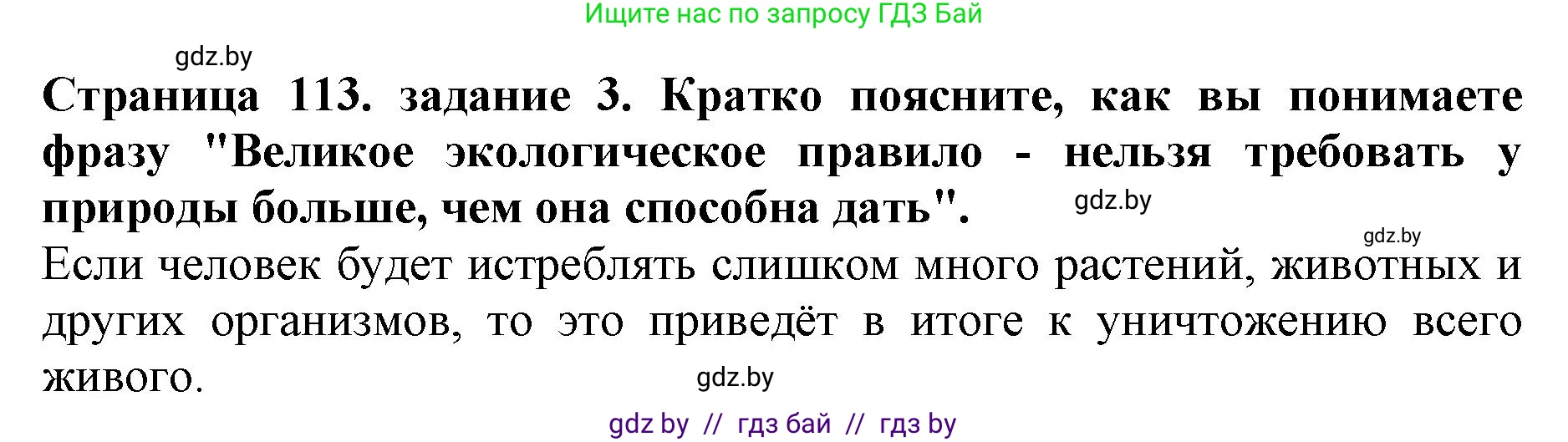 Ищите нас по запросу ГДЗ Бай

gdz.by

Страница 113. задание 3. Кратко поясните, как вы понимаете фразу "Великое экологическое правило - нельзя требовать у природы больше, чем она способна дать".

gdz.by

gdz.by

Если человек будет истреблять слишком много растений, животных и других организмов, то это приведёт в итоге к уничтожению всего живого.

gdz.by

gdz by // гдз бай // гдз by